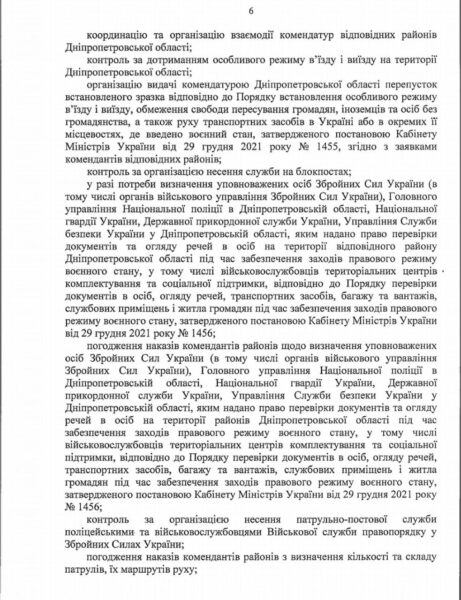 6

координацію та організацію взаємодії комендатур відповідних районів Дніпропетровської області;

контроль за дотриманням особливого режиму в'їзду і виїзду на території Дніпропетровської області;

організацію видачі комендатурою Дніпропетровської області перепусток встановленого зразка відповідно до Порядку встановлення особливого режиму в'їзду і виїзду, обмеження свободи пересування громадян, іноземців та осіб без громадянства, а також руху транспортних засобів в Україні або в окремих її місцевостях, де введено воєнний стан, затвердженого постановою Кабінету Міністрів України від 29 грудня 2021 року № 1455, згідно з заявками комендантів відповідних районів;

контроль за організацією несення служби на блокпостах;

у разі потреби визначення уповноважених осіб Збройних Сил України (в тому числі органів військового управління Збройних Сил України), Головного управління Національної поліції в Дніпропетровській області, Національної гвардії України, Державної прикордонної служби України, Управління Служби безпеки України у Дніпропетровській області, яким надано право перевірки документів та огляду речей в осіб на території відповідного району Дніпропетровської області під час забезпечення заходів правового режиму воєнного стану, у тому числі військовослужбовців територіальних центрів комплектування та соціальної підтримки, відповідно до Порядку перевірки документів в осіб, огляду речей, транспортних засобів, багажу та вантажів, службових приміщень і житла громадян під час забезпечення заходів правового режиму воєнного стану, затвердженого постановою Кабінету Міністрів України від 29 грудня 2021 року № 1456;

погодження наказів комендантів районів щодо визначення уповноважених осіб Збройних Сил України (в тому числі органів військового управління Збройних Сил України), Головного управління Національної поліції в Дніпропетровській області, Національної гвардії України, Державної прикордонної служби України, Управління Служби безпеки України у Дніпропетровській області, яким надано право перевірки документів та огляду речей в осіб на території районів Дніпропетровської області під час забезпечення заходів правового режиму воєнного стану, у тому числі військовослужбовців територіальних центрів комплектування та соціальної підтримки, відповідно до Порядку перевірки документів в осіб, огляду речей, транспортних засобів, багажу та вантажів, службових приміщень і житла громадян під час забезпечення заходів правового режиму воєнного стану, затвердженого постановою Кабінету Міністрів України від 29 грудня 2021 року № 1456;

контроль за організацією несення патрульно-постової служби поліцейськими та військовослужбовцями Військової служби правопорядку у Збройних Силах України;

погодження наказів комендантів районів з визначення кількості та складу патрулів, їх маршрутів руху;